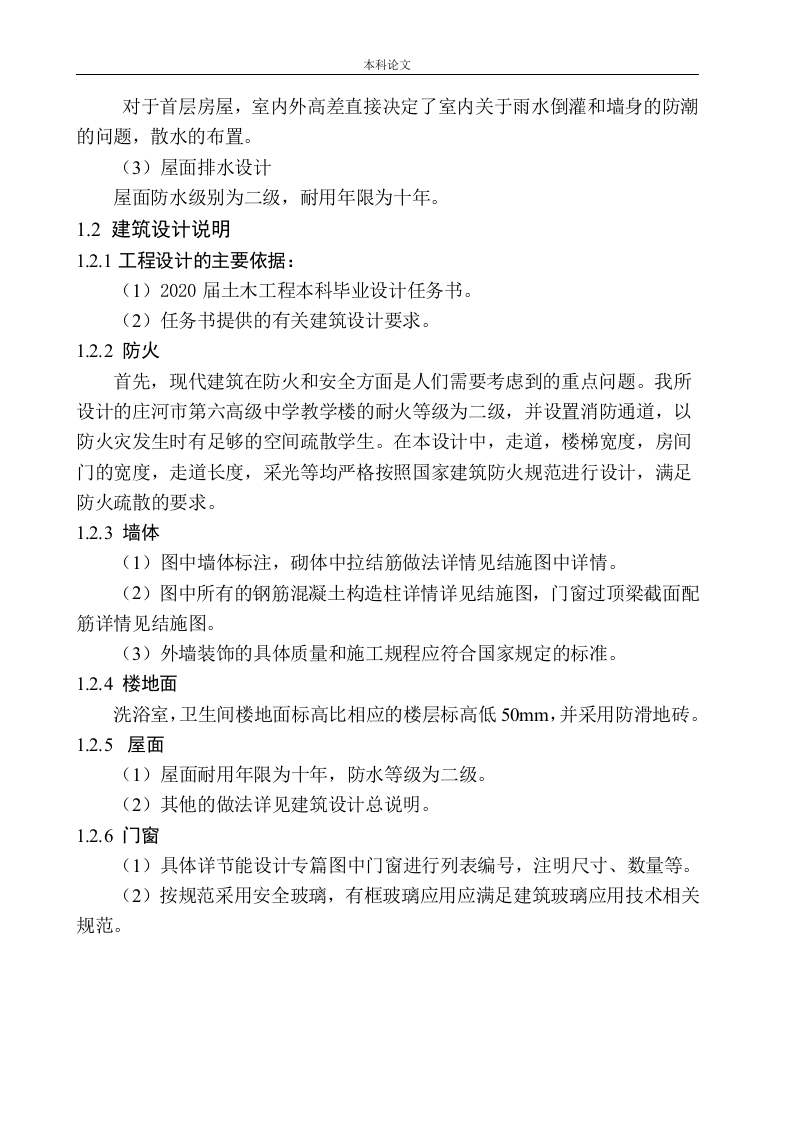 本科论文

对于首层房屋，室内外高差直接决定了室内关于雨水倒灌和墙身的防潮的问题，散水的布置。

（3）屋面排水设计

屋面防水级别为二级，耐用年限为十年。

1.2 建筑设计说明

1.2.1 工程设计的主要依据：

（1）2020 届土木工程本科毕业设计任务书。

（2）任务书提供的有关建筑设计要求。

1.2.2 防火

首先，现代建筑在防火和安全方面是人们需要考虑到的重点问题。我所设计的庄河市第六高级中学教学楼的耐火等级为二级，并设置消防通道，以防火灾发生时有足够的空间疏散学生。在本设计中，走道，楼梯宽度，房间门的宽度，走道长度，采光等均严格按照国家建筑防火规范进行设计，满足防火疏散的要求。

1.2.3 墙体

（1）图中墙体标注，砌体中拉结筋做法详情见结施图中详情。

（2）图中所有的钢筋混凝土构造柱详情详见结施图，门窗过顶梁截面配筋详情见结施图。

（3）外墙装饰的具体质量和施工规程应符合国家规定的标准。

1.2.4 楼地面

洗浴室，卫生间楼地面标高比相应的楼层标高低 50mm，并采用防滑地砖。

1.2.5 屋面

（1）屋面耐用年限为十年，防水等级为二级。

（2）其他的做法详见建筑设计总说明。

1.2.6 门窗

（1）具体详节能设计专篇图中门窗进行列表编号，注明尺寸、数量等。

（2）按规范采用安全玻璃，有框玻璃应用应满足建筑玻璃应用技术相关规范。